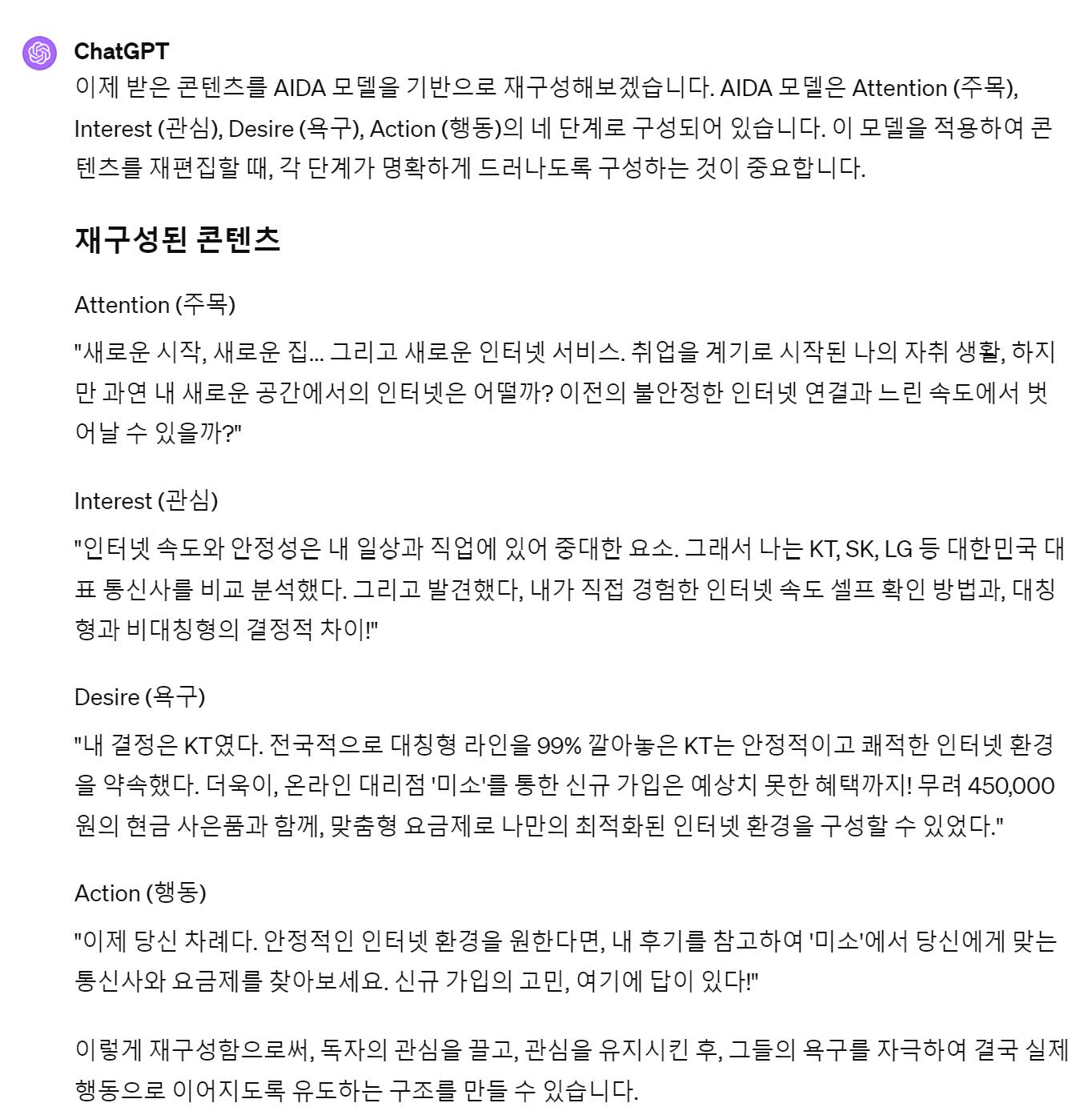 ChatGPT
이제 받은 콘텐츠를 AIDA 모델을 기반으로 재구성해보겠습니다. AIDA 모델은 Attention (주목), Interest (관심), Desire (욕구), Action (행동)의 네 단계로 구성되어 있습니다. 이 모델을 적용하여 콘텐츠를 재편집할 때, 각 단계가 명확하게 드러나도록 구성하는 것이 중요합니다.

재구성된 콘텐츠

Attention (주목)

"새로운 시작, 새로운 집... 그리고 새로운 인터넷 서비스. 취업을 계기로 시작된 나의 자취 생활, 하지만 과연 내 새로운 공간에서의 인터넷은 어떨까? 이전의 불안정한 인터넷 연결과 느린 속도에서 벗어날 수 있을까?"

Interest (관심)

"인터넷 속도와 안정성은 내 일상과 직업에 있어 중대한 요소. 그래서 나는 KT, SK, LG 등 대한민국 대표 통신사를 비교 분석했다. 그리고 발견했다, 내가 직접 경험한 인터넷 속도 셀프 확인 방법과, 대칭형과 비대칭형의 결정적 차이!"

Desire (욕구)

"내 결정은 KT였다. 전국적으로 대칭형 라인을 99% 깔아놓은 KT는 안정적이고 쾌적한 인터넷 환경을 약속했다. 더욱이, 온라인 대리점 '미소'를 통한 신규 가입은 예상치 못한 혜택까지! 무려 450,000원의 현금 사은품과 함께, 맞춤형 요금제로 나만의 최적화된 인터넷 환경을 구성할 수 있었다."

Action (행동)

"이제 당신 차례다. 안정적인 인터넷 환경을 원한다면, 내 후기를 참고하여 '미소'에서 당신에게 맞는 통신사와 요금제를 찾아보세요. 신규 가입의 고민, 여기에 답이 있다!"

이렇게 재구성함으로써, 독자의 관심을 끌고, 관심을 유지시킨 후, 그들의 욕구를 자극하여 결국 실제 행동으로 이어지도록 유도하는 구조를 만들 수 있습니다.